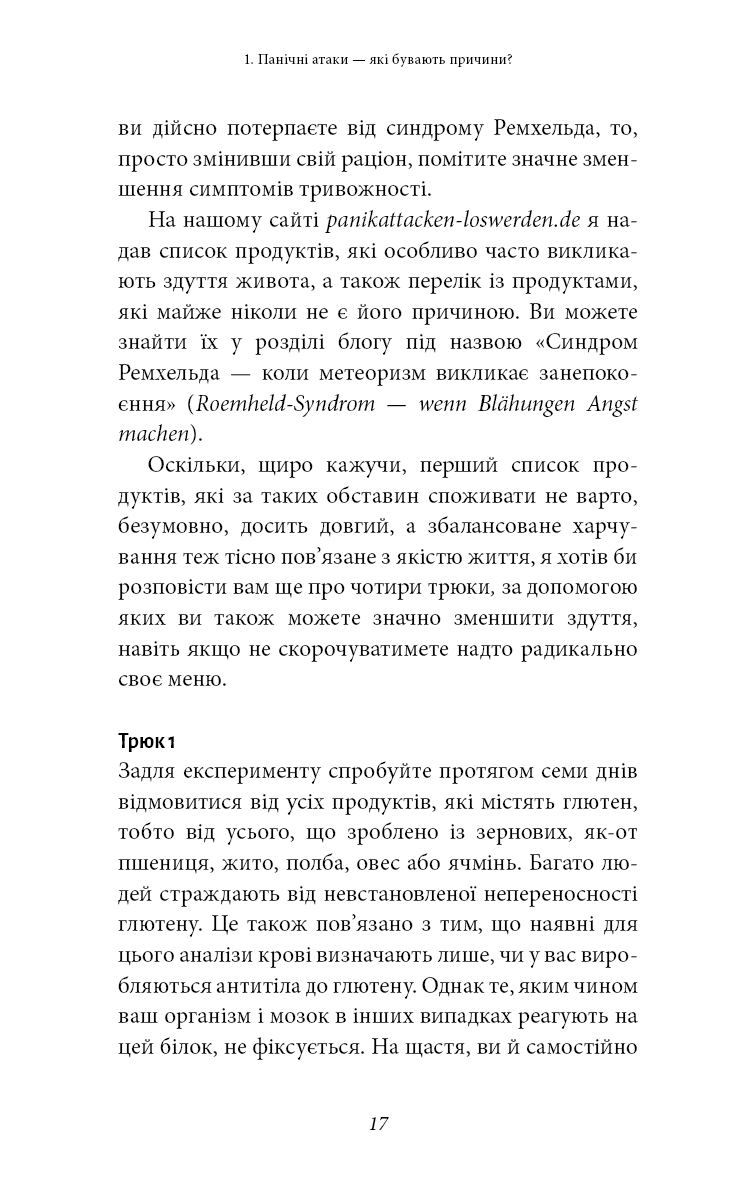 1. Панічні атаки — які бувають причини?

ви дійсно потерпаєте від синдрому Ремхельда, то, просто змінивши свій раціон, помітите значне зменшення симптомів тривожності.

На нашому сайті panikattacken-loswerden.de я надав список продуктів, які особливо часто викликають здуття живота, а також перелік із продуктами, які майже ніколи не є його причиною. Ви можете знайти їх у розділі блогу під назвою «Синдром Ремхельда — коли метеоризм викликає занепокоєння» (Roemheld-Syndrom — wenn Blähungen Angst machen).

Оскільки, щиро кажучи, перший список продуктів, які за таких обставин споживати не варто, безумовно, досить довгий, а збалансоване харчування теж тісно пов'язане з якістю життя, я хотів би розповісти вам ще про чотири трюки, за допомогою яких ви також можете значно зменшити здуття, навіть якщо не скорочуватимете надто радикально своє меню.

Трюк 1
Задля експерименту спробуйте протягом семи днів відмовитися від усіх продуктів, які містять глютен, тобто від усього, що зроблено із зернових, як-от пшениця, жито, полба, овес або ячмінь. Багато людей страждають від невстановленої непереносності глютену. Це також пов'язано з тим, що наявні для цього аналізи крові визначають лише, чи у вас виробляються антитіла до глютену. Однак те, яким чином ваш організм і мозок в інших випадках реагують на цей білок, не фіксується. На щастя, ви й самостійно

17